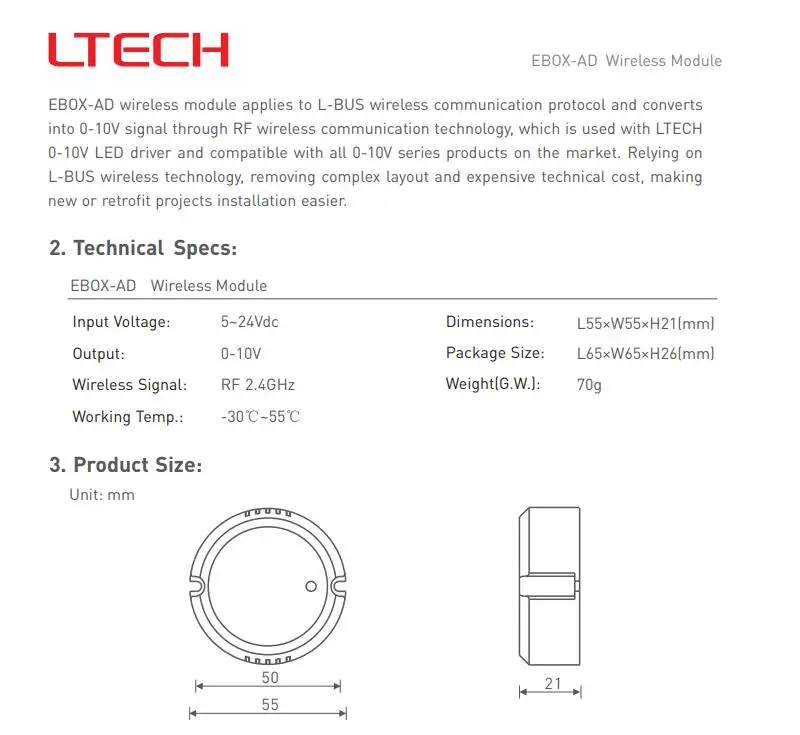 LTECH

EBOX-AD Wireless Module

EBOX-AD wireless module applies to L-BUS wireless communication protocol and converts into 0-10V signal through RF wireless communication technology, which is used with LTECH 0-10V LED driver and compatible with all 0-10V series products on the market. Relying on L-BUS wireless technology, removing complex layout and expensive technical cost, making new or retrofit projects installation easier.

2. Technical Specs:

EBOX-AD Wireless Module

Input Voltage: 5~24Vdc
Output: 0-10V
Wireless Signal: RF 2.4GHz
Working Temp.: -30℃~55℃

Dimensions: L55×W55×H21(mm)
Package Size: L65×W65×H26(mm)
Weight(G.W.): 70g

3. Product Size:

Unit: mm

50
55

21